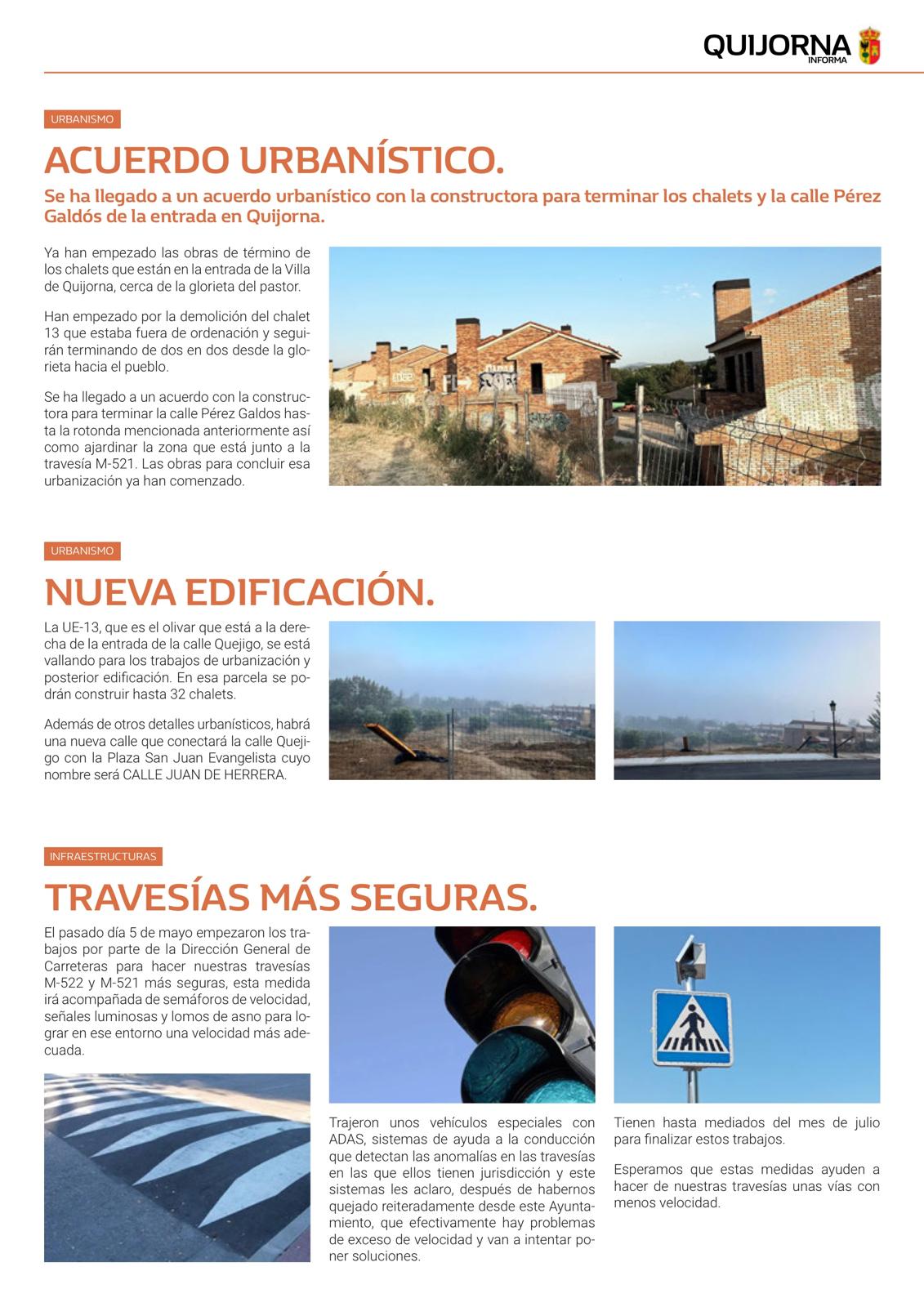 QUIJORNA INFORMA

URBANISMO

ACUERDO URBANÍSTICO.

Se ha llegado a un acuerdo urbanístico con la constructora para terminar los chalets y la calle Pérez Galdós de la entrada en Quijorna.

Ya han empezado las obras de término de los chalets que están en la entrada de la Villa de Quijorna, cerca de la glorieta del pastor.

Han empezado por la demolición del chalet 13 que estaba fuera de ordenación y seguirán terminando de dos en dos desde la glorieta hacia el pueblo.

Se ha llegado a un acuerdo con la constructora para terminar la calle Pérez Galdos hasta la rotonda mencionada anteriormente así como ajardinar la zona que está junto a la travesía M-521. Las obras para concluir esa urbanización ya han comenzado.

URBANISMO

NUEVA EDIFICACIÓN.

La UE-13, que es el olivar que está a la derecha de la entrada de la calle Quejigo, se está vallando para los trabajos de urbanización y posterior edificación. En esa parcela se podrán construir hasta 32 chalets.

Además de otros detalles urbanísticos, habrá una nueva calle que conectará la calle Quejigo con la Plaza San Juan Evangelista cuyo nombre será CALLE JUAN DE HERRERA.

INFRAESTRUCTURAS

TRAVESÍAS MÁS SEGURAS.

El pasado día 5 de mayo empezaron los trabajos por parte de la Dirección General de Carreteras para hacer nuestras travesías M-522 y M-521 más seguras, esta medida irá acompañada de semáforos de velocidad, señales luminosas y lomos de asno para lograr en ese entorno una velocidad más adecuada.

Trajeron unos vehículos especiales con ADAS, sistemas de ayuda a la conducción que detectan las anomalías en las travesías en las que ellos tienen jurisdicción y este sistemas les aclaro, después de habernos quejado reiteradamente desde este Ayuntamiento, que efectivamente hay problemas de exceso de velocidad y van a intentar poner soluciones.

Tienen hasta mediados del mes de julio para finalizar estos trabajos.

Esperamos que estas medidas ayuden a hacer de nuestras travesías unas vías con menos velocidad.